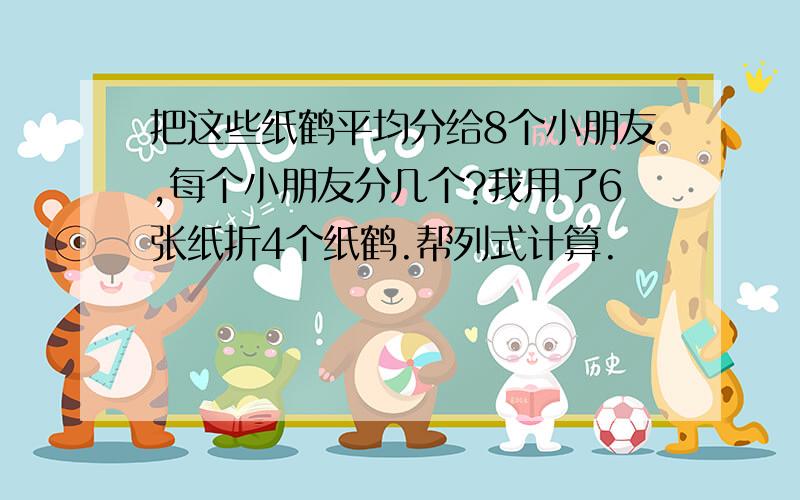 把这些纸鹤平均分给8个小朋友,每个小朋友分几个?我用了6张纸折4个纸鹤.帮列式计算.

历史